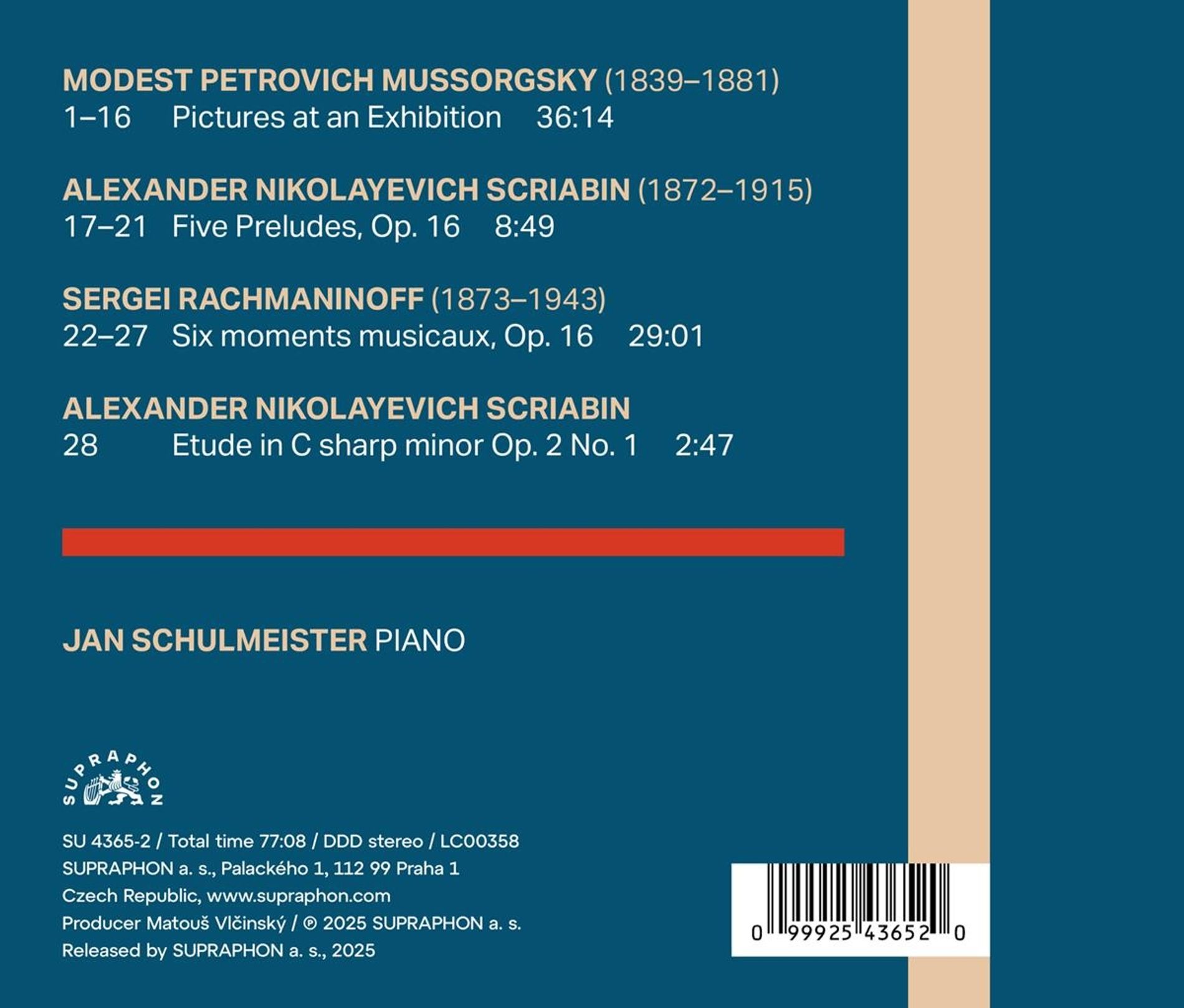 MODEST PETROVICH MUSSORGSKY (1839–1881)
1–16 Pictures at an Exhibition 36:14

ALEXANDER NIKOLAYEVICH SCRIABIN (1872–1915)
17–21 Five Preludes, Op. 16 8:49

SERGEI RACHMANINOFF (1873–1943)
22–27 Six moments musicaux, Op. 16 29:01

ALEXANDER NIKOLAYEVICH SCRIABIN
28 Etude in C sharp minor Op. 2 No. 1 2:47

JAN SCHULMEISTER PIANO

SUPRAPHON

SU 4365-2 / Total time 77:08 / DDD stereo / LC00358
SUPRAPHON a. s., Palackého 1, 112 99 Praha 1
Czech Republic, www.supraphon.com
Producer Matouš Vlčinský / ℗ 2025 SUPRAPHON a. s.
Released by SUPRAPHON a. s., 2025

0 99925 43652 0